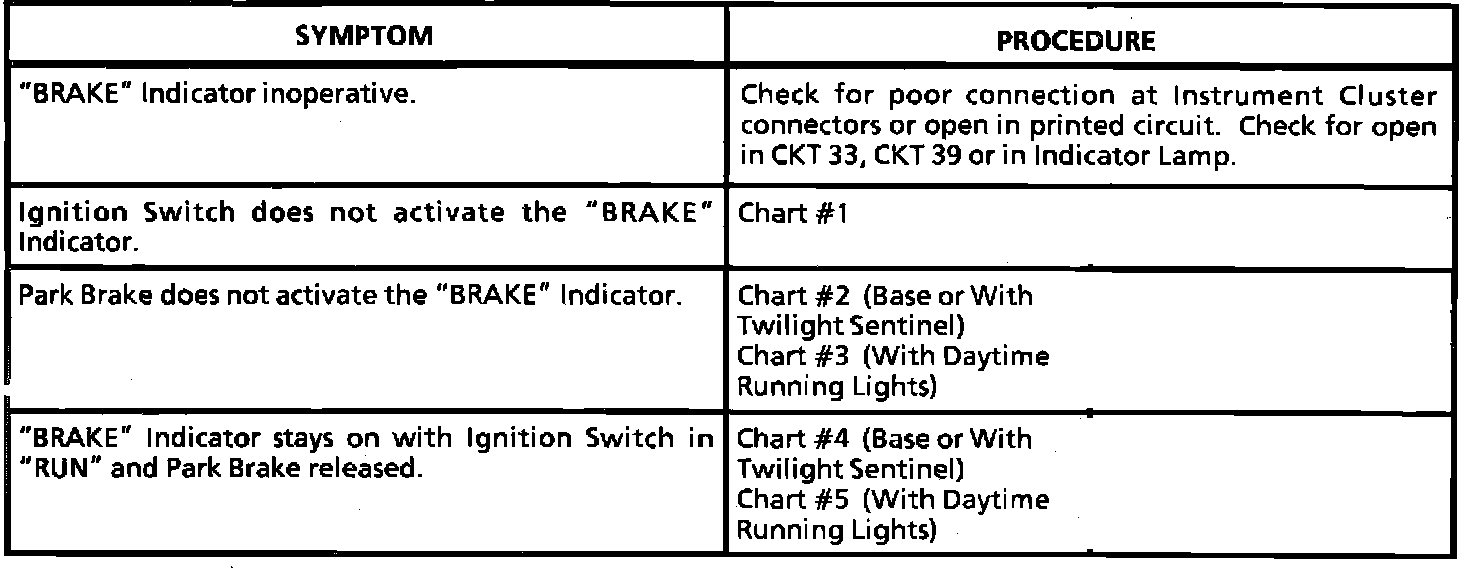 | SYMPTOM | PROCEDURE |
|---|---|
| "BRAKE" Indicator inoperative. | Check for poor connection at Instrument Cluster connectors or open in printed circuit. Check for open in CKT 33, CKT 39 or in Indicator Lamp. |
| Ignition Switch does not activate the "BRAKE" Indicator. | Chart #1 |
| Park Brake does not activate the "BRAKE" Indicator. | Chart #2 (Base or With Twilight Sentinel) Chart #3 (With Daytime Running Lights) |
| "BRAKE" Indicator stays on with Ignition Switch in "RUN" and Park Brake released. | Chart #4 (Base or With Twilight Sentinel) Chart #5 (With Daytime Running Lights) |